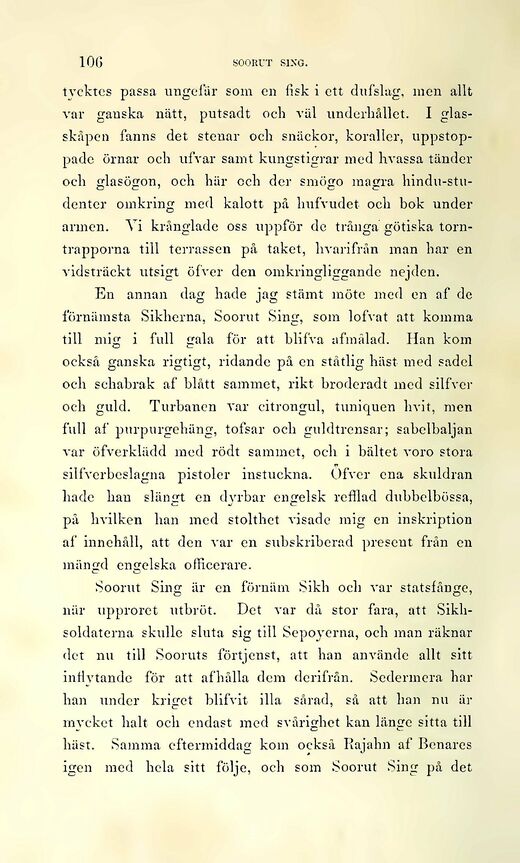 106 SOORUT SING.

tycktes passa ungefär som en fisk i ett dufslag, men allt var ganska nätt, putsadt och väl underhållet. I glasskåpen fanns det stenar och snäckor, koraller, uppstoppade örnar och ufvar samt kungstigrar med hvassa tänder och glasögon, och här och der smögo magra hindu-studenter omkring med kalott på hufvudet och bok under armen. Vi krånglade oss uppför de trånga götiska torntrapporna till terrassen på taket, hvarifrån man har en vidsträckt utsigt öfver den omkringliggande nejden.

En annan dag hade jag stämt möte med en af de förnämsta Sikherna, Soorut Sing, som lofvat att komma till mig i full gala för att blifva afmålad. Han kom också ganska rigtigt, ridande på en ståtlig häst med sadel och schabrak af blått sammet, rikt broderadt med silfver och guld. Turbanen var citrongul, tuniquen hvit, men full af purpurgehäng, tofsar och guldtrensar; sabelbaljan var öfverklädd med rödt sammet, och i bältet voro stora silfverbeslagna pistoler instuckna. Öfver ena skuldran hade han slängt en dyrbar engelsk refflad dubbelbössa, på hvilken han med stolthet visade mig en inskription af innehåll, att den var en subskriberad present från en mängd engelska officerare.

Soorut Sing är en förnäm Sikh och var statsfånge, när upproret utbröt. Det var då stor fara, att Sikhsoldaterna skulle sluta sig till Sepoyerna, och man räknar det nu till Sooruts förtjenst, att han använde allt sitt inflytande för att afhålla dem derifrån. Sedermera har han under kriget blifvit illa sårad, så att han nu är mycket halt och endast med svårighet kan länge sitta till häst. Samma eftermiddag kom också Rajahn af Benares igen med hela sitt följe, och som Soorut Sing på det